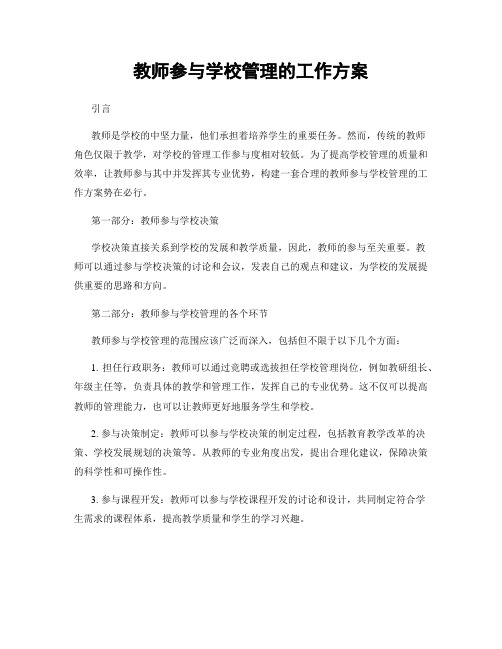 教师参与学校管理的工作方案

引言

教师是学校的中坚力量，他们承担着培养学生的重要任务。然而，传统的教师角色仅限于教学，对学校的管理工作参与度相对较低。为了提高学校管理的质量和效率，让教师参与其中并发挥其专业优势，构建一套合理的教师参与学校管理的工作方案势在必行。

第一部分：教师参与学校决策

学校决策直接关系到学校的发展和教学质量，因此，教师的参与至关重要。教师可以通过参与学校决策的讨论和会议，发表自己的观点和建议，为学校的发展提供重要的思路和方向。

第二部分：教师参与学校管理的各个环节

教师参与学校管理的范围应该广泛而深入，包括但不限于以下几个方面：

1. 担任行政职务：教师可以通过竞聘或选拔担任学校管理岗位，例如教研组长、年级主任等，负责具体的教学和管理工作，发挥自己的专业优势。这不仅可以提高教师的管理能力，也可以让教师更好地服务学生和学校。

2. 参与决策制定：教师可以参与学校决策的制定过程，包括教育教学改革的决策、学校发展规划的决策等。从教师的专业角度出发，提出合理化建议，保障决策的科学性和可操作性。

3. 参与课程开发：教师可以参与学校课程开发的讨论和设计，共同制定符合学生需求的课程体系，提高教学质量和学生的学习兴趣。